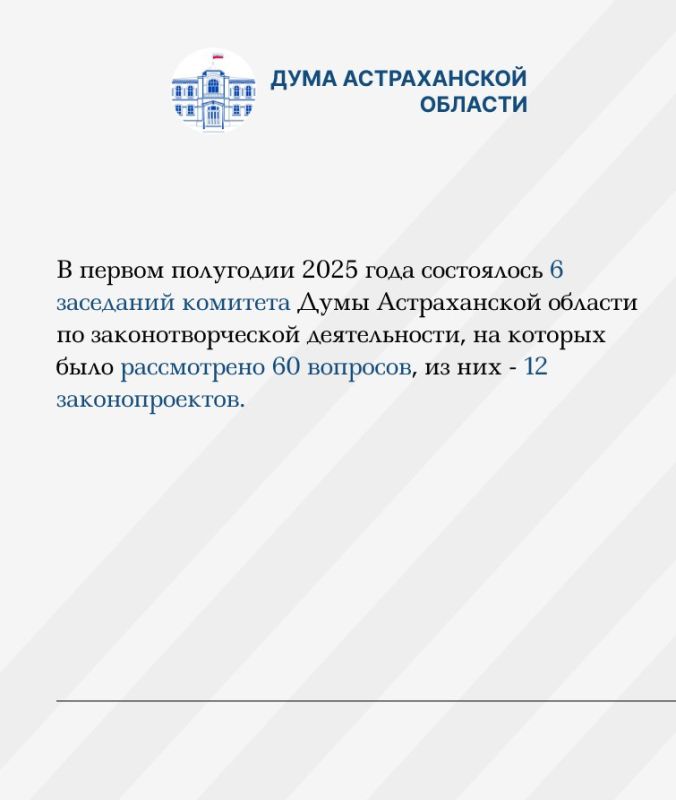 ДУМА АСТРАХАНСКОЙ ОБЛАСТИ

В первом полугодии 2025 года состоялось 6 заседаний комитета Думы Астраханской области по законотворческой деятельности, на которых было рассмотрено 60 вопросов, из них - 12 законопроектов.